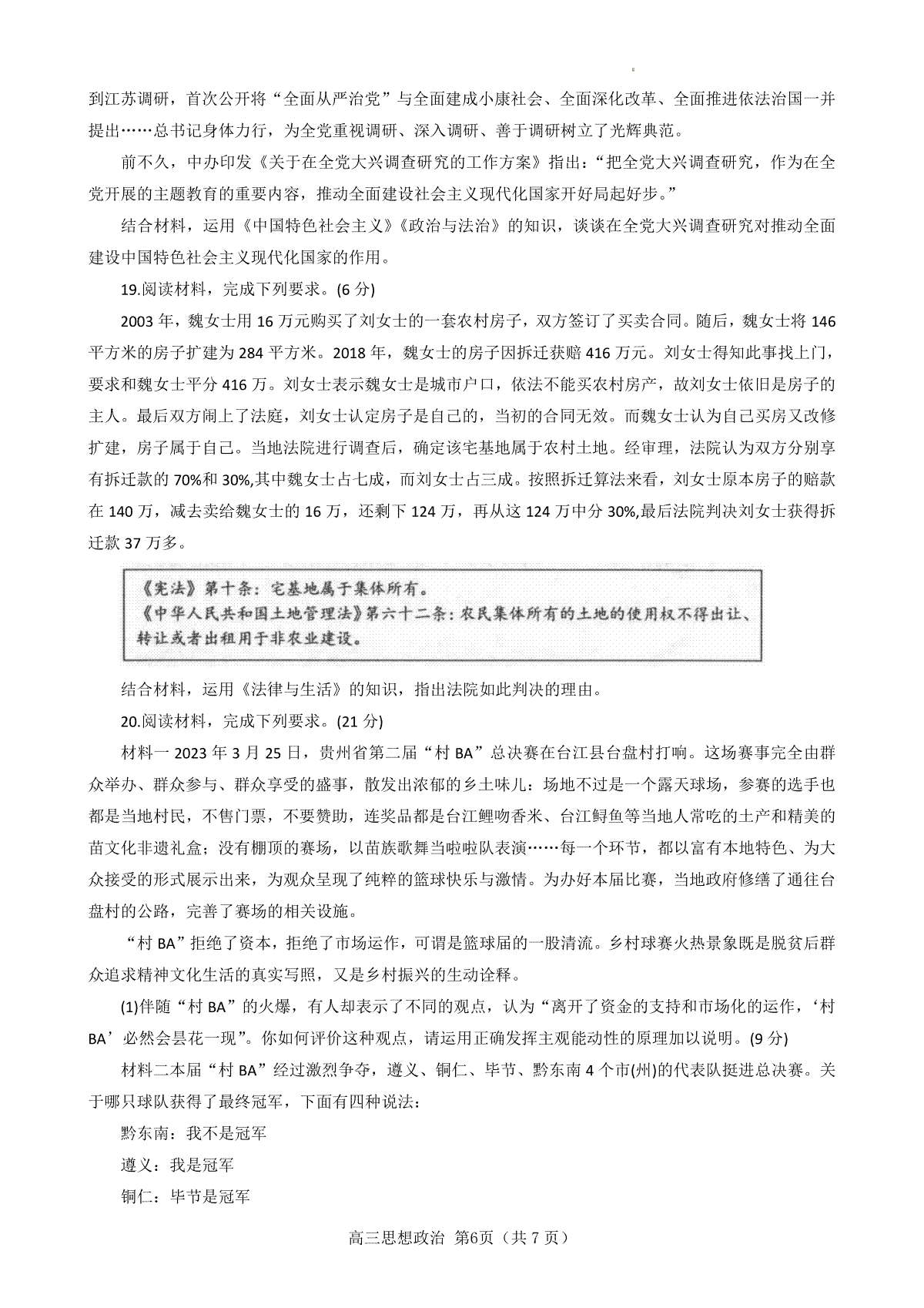 到江苏调研，首次公开将“全面从严治党”与全面建成小康社会、全面深化改革、全面推进依法治国一并提出……总书记身体力行，为全党重视调研、深入调研、善于调研树立了光辉典范。

前不久，中办印发《关于在全党大兴调查研究的工作方案》指出：“把全党大兴调查研究，作为在全党开展的主题教育的重要内容，推动全面建设社会主义现代化国家开好局起好步。”

结合材料，运用《中国特色社会主义》《政治与法治》的知识，谈谈在全党大兴调查研究对推动全面建设中国特色社会主义现代化国家的作用。

19.阅读材料，完成下列要求。(6 分)

2003 年，魏女士用 16 万元购买了刘女士的一套农村房子，双方签订了买卖合同。随后，魏女士将 146 平方米的房子扩建为 284 平方米。2018 年，魏女士的房子因拆迁获赔 416 万元。刘女士得知此事找上门，要求和魏女士平分 416 万。刘女士表示魏女士是城市户口，依法不能买农村房产，故刘女士依旧是房子的主人。最后双方闹上了法庭，刘女士认定房子是自己的，当初的合同无效。而魏女士认为自己买房又改修扩建，房子属于自己。当地法院进行调查后，确定该宅基地属于农村土地。经审理，法院认为双方分别享有拆迁款的 70%和 30%,其中魏女士占七成，而刘女士占三成。按照拆迁算法来看，刘女士原本房子的赔款在 140 万，减去卖给魏女士的 16 万，还剩下 124 万，再从这 124 万中分 30%,最后法院判决刘女士获得拆迁款 37 万多。

《宪法》第十条：宅基地属于集体所有。
《中华人民共和国土地管理法》第六十二条：农民集体所有的土地的使用权不得出让、转让或者出租用于非农业建设。

结合材料，运用《法律与生活》的知识，指出法院如此判决的理由。

20.阅读材料，完成下列要求。(21 分)

材料一 2023 年 3 月 25 日，贵州省第二届“村 BA”总决赛在台江县台盘村打响。这场赛事完全由群众举办、群众参与、群众享受的盛事，散发出浓郁的乡土味儿：场地不过是一个露天球场，参赛的选手也都是当地村民，不售门票，不要赞助，连奖品都是台江鲤吻香米、台江鲟鱼等当地人常吃的土产和精美的苗文化非遗礼盒；没有棚顶的赛场，以苗族歌舞当啦啦队表演……每一个环节，都以富有本地特色、为大众接受的形式展示出来，为观众呈现了纯粹的篮球快乐与激情。为办好本届比赛，当地政府修缮了通往台盘村的公路，完善了赛场的相关设施。

“村 BA”拒绝了资本，拒绝了市场运作，可谓是篮球届的一股清流。乡村球赛火热景象既是脱贫后群众追求精神文化生活的真实写照，又是乡村振兴的生动诠释。

(1)伴随“村 BA”的火爆，有人却表示了不同的观点，认为“离开了资金的支持和市场化的运作，‘村 BA’必然会昙花一现”。你如何评价这种观点，请运用正确发挥主观能动性的原理加以说明。(9 分)

材料二本届“村 BA”经过激烈争夺，遵义、铜仁、毕节、黔东南 4 个市(州)的代表队挺进总决赛。关于哪只球队获得了最终冠军，下面有四种说法：

黔东南：我不是冠军

遵义：我是冠军

铜仁：毕节是冠军

高三思想政治 第6页（共 7 页）